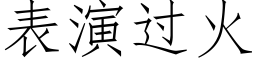 表演过火